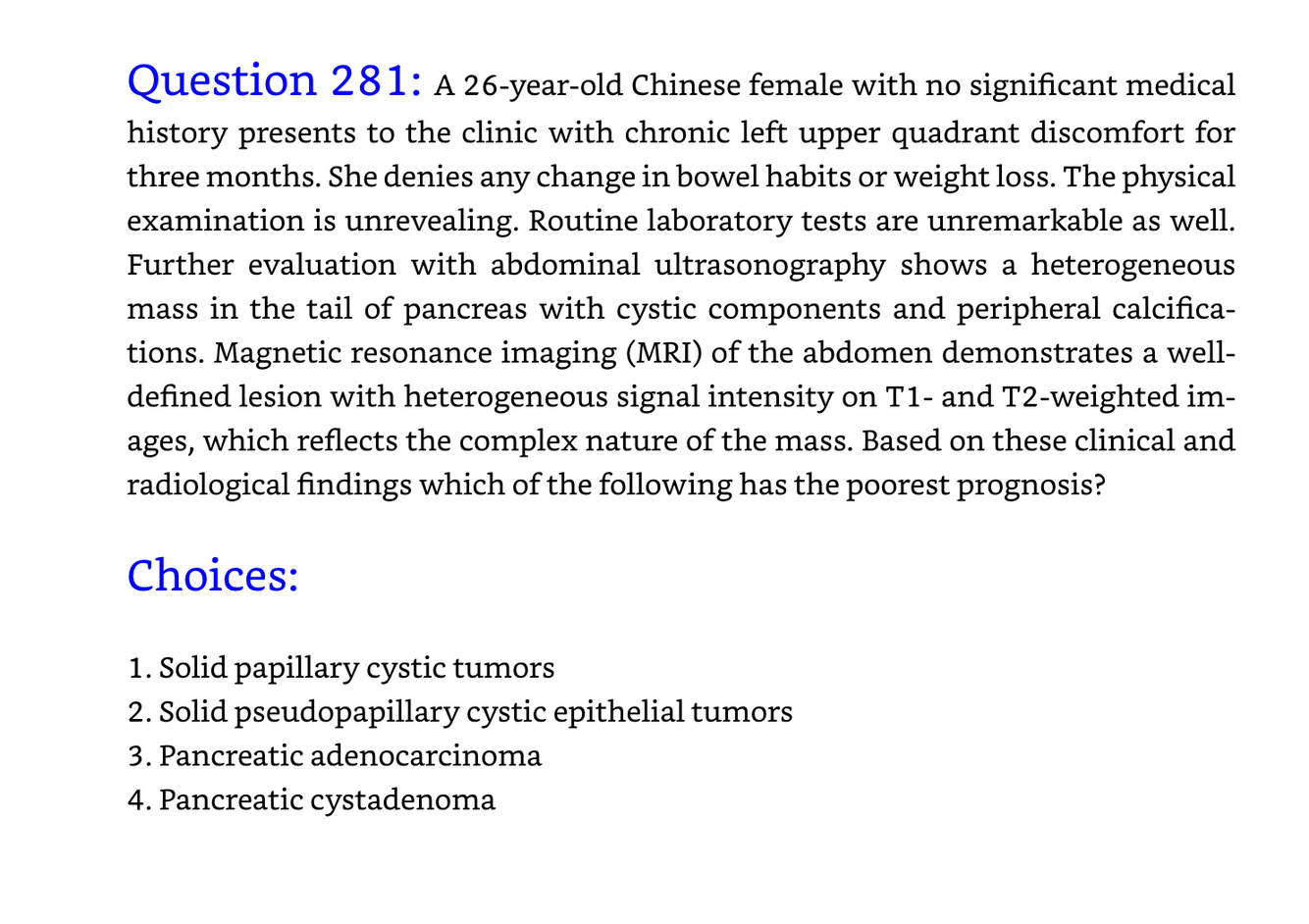 Question 281: A 26-year-old Chinese female with no significant medical history presents to the clinic with chronic left upper quadrant discomfort for three months. She denies any change in bowel habits or weight loss. The physical examination is unrevealing. Routine laboratory tests are unremarkable as well. Further evaluation with abdominal ultrasonography shows a heterogeneous mass in the tail of pancreas with cystic components and peripheral calcifications. Magnetic resonance imaging (MRI) of the abdomen demonstrates a well-defined lesion with heterogeneous signal intensity on T1- and T2-weighted images, which reflects the complex nature of the mass. Based on these clinical and radiological findings which of the following has the poorest prognosis?

Choices:

1. Solid papillary cystic tumors
2. Solid pseudopapillary cystic epithelial tumors
3. Pancreatic adenocarcinoma
4. Pancreatic cystadenoma